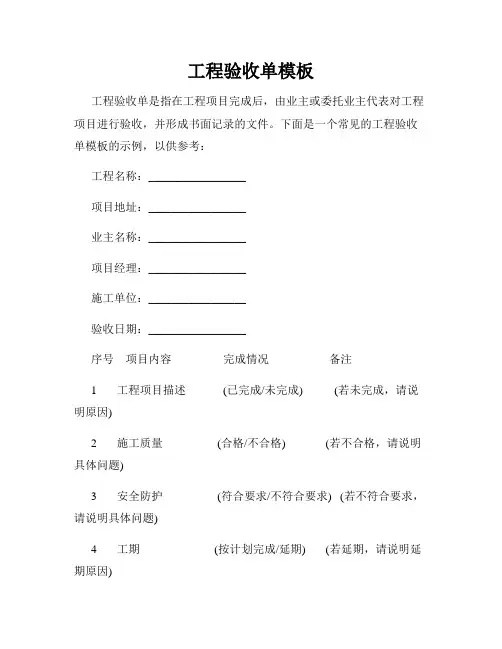 工程验收单模板

工程验收单是指在工程项目完成后，由业主或委托业主代表对工程项目进行验收，并形成书面记录的文件。下面是一个常见的工程验收单模板的示例，以供参考：

工程名称：________________

项目地址：________________

业主名称：________________

项目经理：________________

施工单位：________________

验收日期：________________

序号　项目内容　　　完成情况　　　　备注

1　工程项目描述　　(已完成/未完成)　　(若未完成，请说明原因)

2　施工质量　　　　(合格/不合格)　　(若不合格，请说明具体问题)

3　安全防护　　　　(符合要求/不符合要求)　(若不符合要求，请说明具体问题)

4　工期　　　　　　(按计划完成/延期)　　(若延期，请说明延期原因)